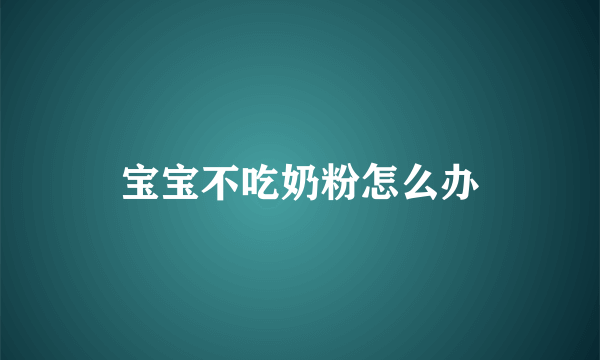 宝宝不吃奶粉怎么办